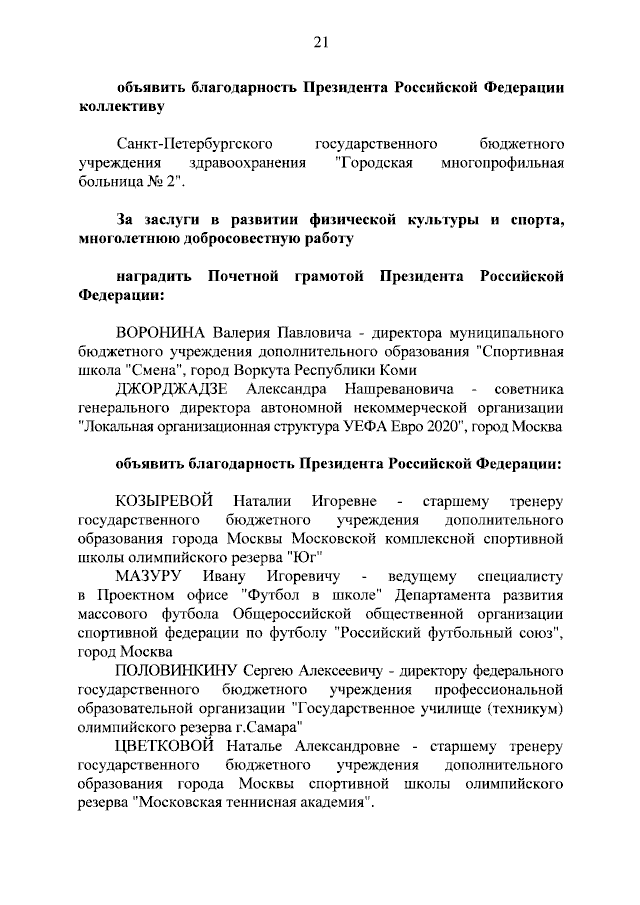 21

объявить благодарность Президента Российской Федерации коллективу

Санкт-Петербургского государственного бюджетного учреждения здравоохранения "Городская многопрофильная больница № 2".

За заслуги в развитии физической культуры и спорта, многолетнюю добросовестную работу

наградить Почетной грамотой Президента Российской Федерации:

ВОРОНИНА Валерия Павловича - директора муниципального бюджетного учреждения дополнительного образования "Спортивная школа "Смена", город Воркута Республики Коми

ДЖОРДЖАДЗЕ Александра Нашревановича - советника генерального директора автономной некоммерческой организации "Локальная организационная структура УЕФА Евро 2020", город Москва

объявить благодарность Президента Российской Федерации:

КОЗЫРЕВОЙ Наталии Игоревне - старшему тренеру государственного бюджетного учреждения дополнительного образования города Москвы Московской комплексной спортивной школы олимпийского резерва "Юг"

МАЗУРУ Ивану Игоревичу - ведущему специалисту в Проектном офисе "Футбол в школе" Департамента развития массового футбола Общероссийской общественной организации спортивной федерации по футболу "Российский футбольный союз", город Москва

ПОЛОВИНКИНУ Сергею Алексеевичу - директору федерального государственного бюджетного учреждения профессиональной образовательной организации "Государственное училище (техникум) олимпийского резерва г.Самара"

ЦВЕТКОВОЙ Наталье Александровне - старшему тренеру государственного бюджетного учреждения дополнительного образования города Москвы спортивной школы олимпийского резерва "Московская теннисная академия".